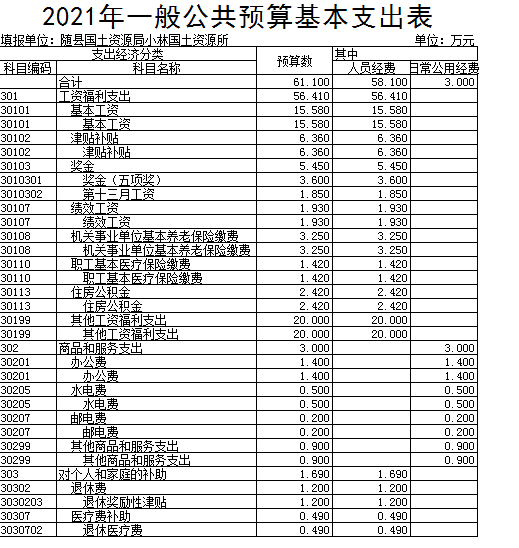 2021年一般公共预算基本支出表

填报单位：随县国土资源局小林国土资源所　　单位：万元

| 支出经济分类 | | 预算数 | 其中 | |
|---|---|---|---|---|
| 科目编码 | 科目名称 | | 人员经费 | 日常公用经费 |
| | 合计 | 61.100 | 58.100 | 3.000 |
| 301 | 工资福利支出 | 56.410 | 56.410 | |
| 30101 | 基本工资 | 15.580 | 15.580 | |
| 30101 | 基本工资 | 15.580 | 15.580 | |
| 30102 | 津贴补贴 | 6.360 | 6.360 | |
| 30102 | 津贴补贴 | 6.360 | 6.360 | |
| 30103 | 奖金 | 5.450 | 5.450 | |
| 3010301 | 奖金（五项奖） | 3.600 | 3.600 | |
| 3010302 | 第十三月工资 | 1.850 | 1.850 | |
| 30107 | 绩效工资 | 1.930 | 1.930 | |
| 30107 | 绩效工资 | 1.930 | 1.930 | |
| 30108 | 机关事业单位基本养老保险缴费 | 3.250 | 3.250 | |
| 30108 | 机关事业单位基本养老保险缴费 | 3.250 | 3.250 | |
| 30110 | 职工基本医疗保险缴费 | 1.420 | 1.420 | |
| 30110 | 职工基本医疗保险缴费 | 1.420 | 1.420 | |
| 30113 | 住房公积金 | 2.420 | 2.420 | |
| 30113 | 住房公积金 | 2.420 | 2.420 | |
| 30199 | 其他工资福利支出 | 20.000 | 20.000 | |
| 30199 | 其他工资福利支出 | 20.000 | 20.000 | |
| 302 | 商品和服务支出 | 3.000 | | 3.000 |
| 30201 | 办公费 | 1.400 | | 1.400 |
| 30201 | 办公费 | 1.400 | | 1.400 |
| 30205 | 水电费 | 0.500 | | 0.500 |
| 30205 | 水电费 | 0.500 | | 0.500 |
| 30207 | 邮电费 | 0.200 | | 0.200 |
| 30207 | 邮电费 | 0.200 | | 0.200 |
| 30299 | 其他商品和服务支出 | 0.900 | | 0.900 |
| 30299 | 其他商品和服务支出 | 0.900 | | 0.900 |
| 303 | 对个人和家庭的补助 | 1.690 | 1.690 | |
| 30302 | 退休费 | 1.200 | 1.200 | |
| 3030203 | 退休奖励性津贴 | 1.200 | 1.200 | |
| 30307 | 医疗费补助 | 0.490 | 0.490 | |
| 3030702 | 退休医疗费 | 0.490 | 0.490 | |